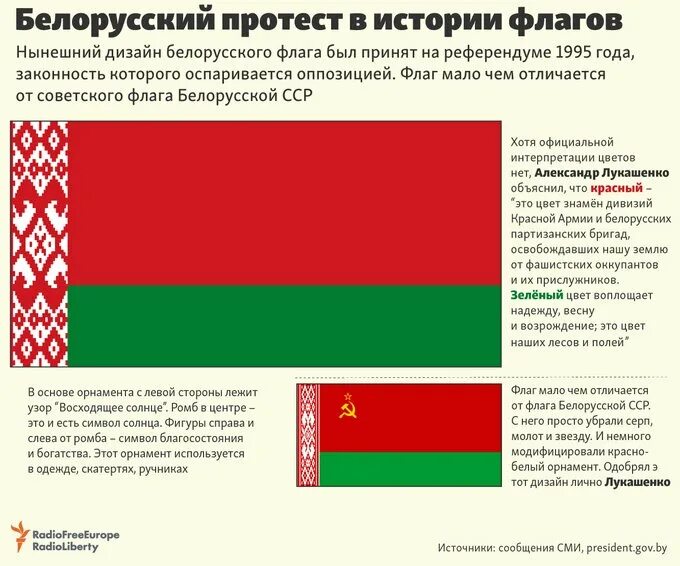 Белорусский протест в истории флагов

Нынешний дизайн белорусского флага был принят на референдуме 1995 года, законность которого оспаривается оппозицией. Флаг мало чем отличается от советского флага Белорусской ССР

Хотя официальной интерпретации цветов нет, Александр Лукашенко объяснил, что красный – "это цвет знамён дивизий Красной Армии и белорусских партизанских бригад, освобождавших нашу землю от фашистских оккупантов и их прислужников. Зелёный цвет воплощает надежду, весну и возрождение; это цвет наших лесов и полей"

В основе орнамента с левой стороны лежит узор "Восходящее солнце". Ромб в центре – это и есть символ солнца. Фигуры справа и слева от ромба – символ благосостояния и богатства. Этот орнамент используется в одежде, скатертях, ручниках

Флаг мало чем отличается от флага Белорусской ССР. С него просто убрали серп, молот и звезду. И немного модифицировали красно-белый орнамент. Одобрял э тот дизайн лично Лукашенко

RadioFreeEurope RadioLiberty

Источники: сообщения СМИ, president.gov.by